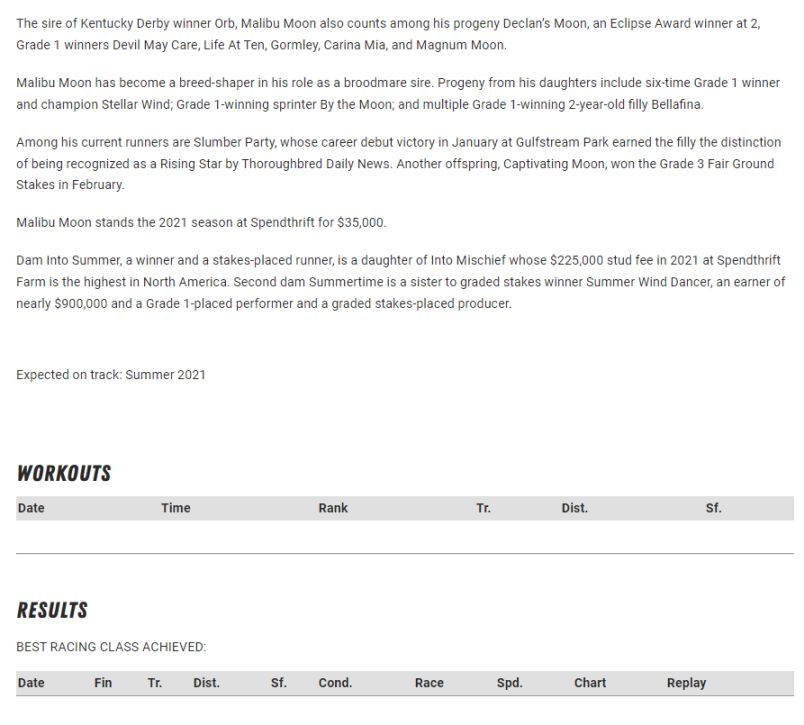 The sire of Kentucky Derby winner Orb, Malibu Moon also counts among his progeny Declan's Moon, an Eclipse Award winner at 2, Grade 1 winners Devil May Care, Life At Ten, Gormley, Carina Mia, and Magnum Moon.

Malibu Moon has become a breed-shaper in his role as a broodmare sire. Progeny from his daughters include six-time Grade 1 winner and champion Stellar Wind; Grade 1-winning sprinter By the Moon; and multiple Grade 1-winning 2-year-old filly Bellafina.

Among his current runners are Slumber Party, whose career debut victory in January at Gulfstream Park earned the filly the distinction of being recognized as a Rising Star by Thoroughbred Daily News. Another offspring, Captivating Moon, won the Grade 3 Fair Ground Stakes in February.

Malibu Moon stands the 2021 season at Spendthrift for $35,000.

Dam Into Summer, a winner and a stakes-placed runner, is a daughter of Into Mischief whose $225,000 stud fee in 2021 at Spendthrift Farm is the highest in North America. Second dam Summertime is a sister to graded stakes winner Summer Wind Dancer, an earner of nearly $900,000 and a Grade 1-placed performer and a graded stakes-placed producer.

Expected on track: Summer 2021

WORKOUTS

| Date | Time | Rank | Tr. | Dist. | Sf. |
|---|---|---|---|---|---|

RESULTS

BEST RACING CLASS ACHIEVED:

| Date | Fin | Tr. | Dist. | Sf. | Cond. | Race | Spd. | Chart | Replay |
|---|---|---|---|---|---|---|---|---|---|